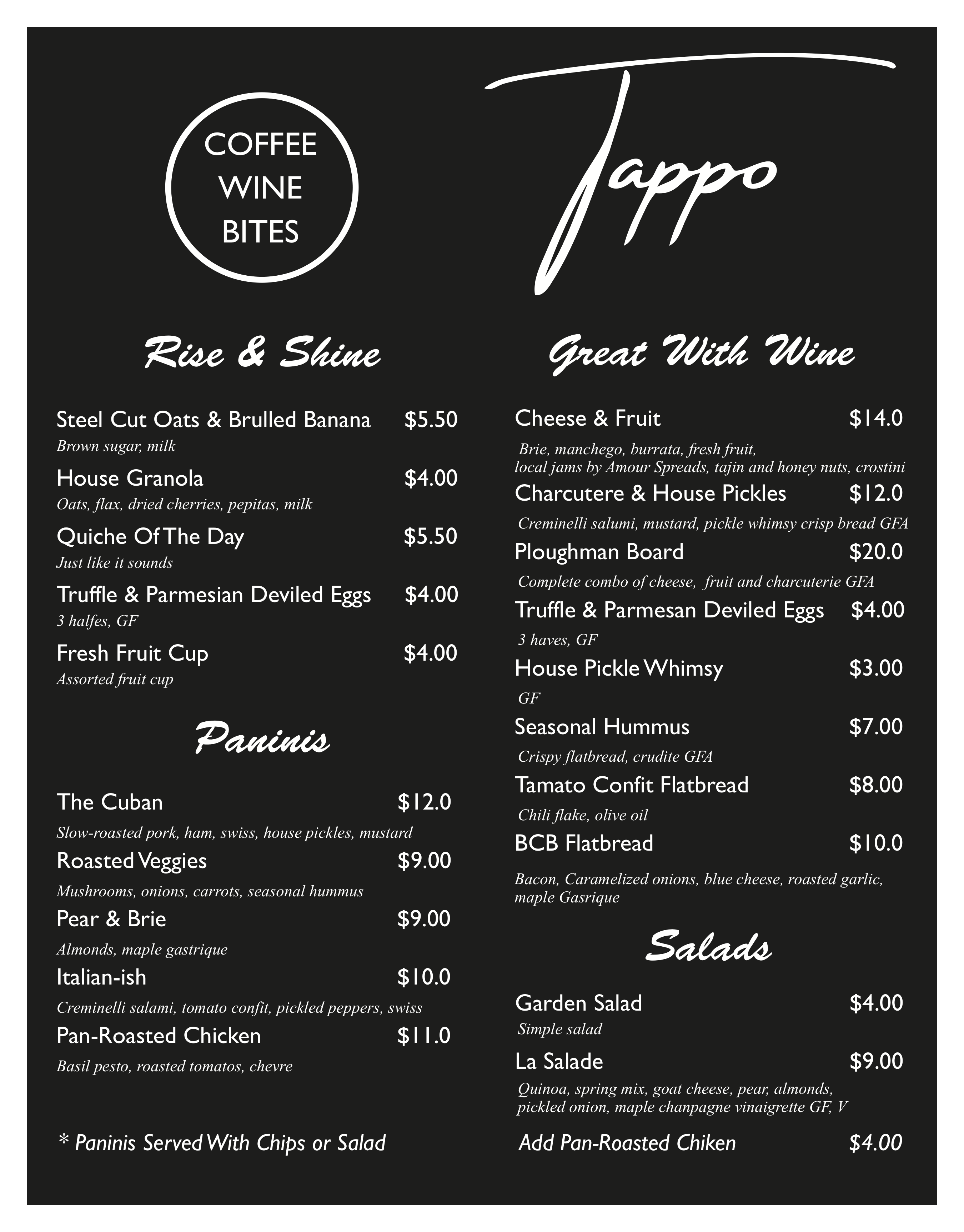 COFFEE
WINE
BITES

Tappo

Rise & Shine

Steel Cut Oats & Brulled Banana $5.50
Brown sugar, milk

House Granola $4.00
Oats, flax, dried cherries, pepitas, milk

Quiche Of The Day $5.50
Just like it sounds

Truffle & Parmesian Deviled Eggs $4.00
3 halfes, GF

Fresh Fruit Cup $4.00
Assorted fruit cup

Paninis

The Cuban $12.0
Slow-roasted pork, ham, swiss, house pickles, mustard

Roasted Veggies $9.00
Mushrooms, onions, carrots, seasonal hummus

Pear & Brie $9.00
Almonds, maple gastrique

Italian-ish $10.0
Creminelli salami, tomato confit, pickled peppers, swiss

Pan-Roasted Chicken $11.0
Basil pesto, roasted tomatos, chevre

* Paninis Served With Chips or Salad

Great With Wine

Cheese & Fruit $14.0
Brie, manchego, burrata, fresh fruit, local jams by Amour Spreads, tajin and honey nuts, crostini

Charcutere & House Pickles $12.0
Creminelli salumi, mustard, pickle whimsy crisp bread GFA

Ploughman Board $20.0
Complete combo of cheese, fruit and charcuterie GFA

Truffle & Parmesan Deviled Eggs $4.00
3 haves, GF

House Pickle Whimsy $3.00
GF

Seasonal Hummus $7.00
Crispy flatbread, crudite GFA

Tamato Confit Flatbread $8.00
Chili flake, olive oil

BCB Flatbread $10.0
Bacon, Caramelized onions, blue cheese, roasted garlic, maple Gasrique

Salads

Garden Salad $4.00
Simple salad

La Salade $9.00
Quinoa, spring mix, goat cheese, pear, almonds, pickled onion, maple chanpagne vinaigrette GF, V

Add Pan-Roasted Chiken $4.00